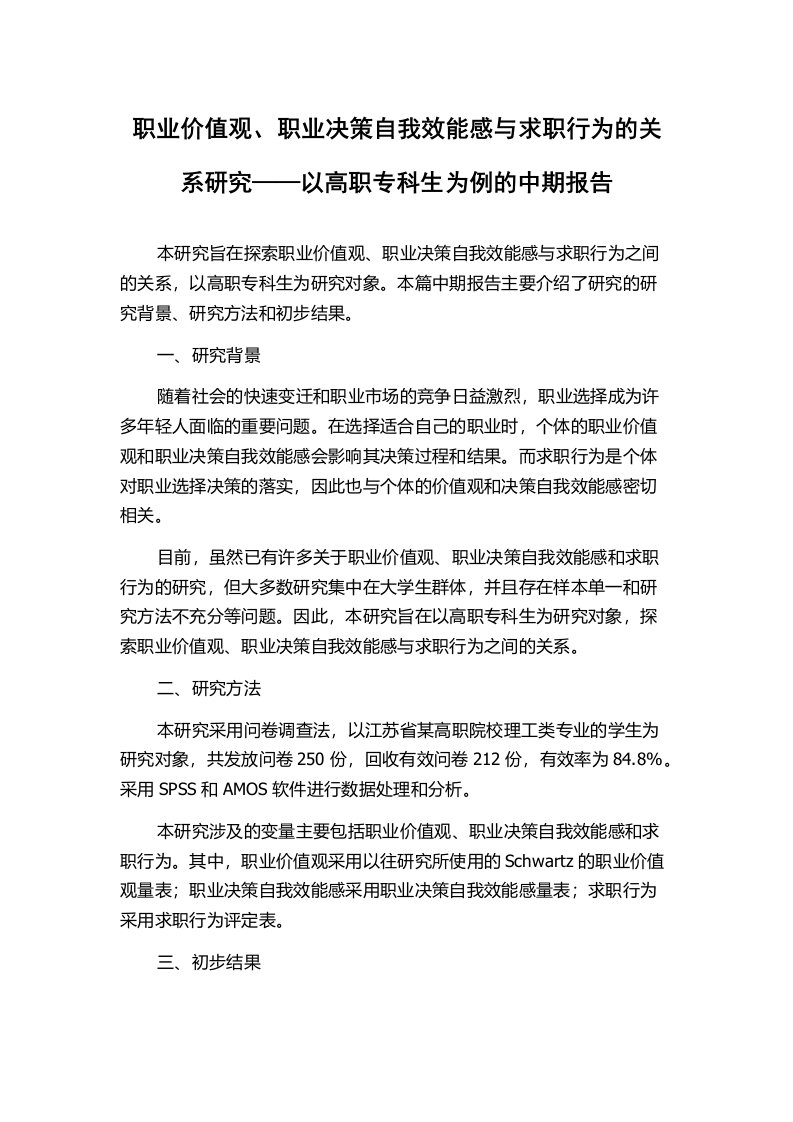 职业价值观、职业决策自我效能感与求职行为的关系研究——以高职专科生为例的中期报告

本研究旨在探索职业价值观、职业决策自我效能感与求职行为之间的关系，以高职专科生为研究对象。本篇中期报告主要介绍了研究的研究背景、研究方法和初步结果。

一、研究背景

随着社会的快速变迁和职业市场的竞争日益激烈，职业选择成为许多年轻人面临的重要问题。在选择适合自己的职业时，个体的职业价值观和职业决策自我效能感会影响其决策过程和结果。而求职行为是个体对职业选择决策的落实，因此也与个体的价值观和决策自我效能感密切相关。

目前，虽然已有许多关于职业价值观、职业决策自我效能感和求职行为的研究，但大多数研究集中在大学生群体，并且存在样本单一和研究方法不充分等问题。因此，本研究旨在以高职专科生为研究对象，探索职业价值观、职业决策自我效能感与求职行为之间的关系。

二、研究方法

本研究采用问卷调查法，以江苏省某高职院校理工类专业的学生为研究对象，共发放问卷 250 份，回收有效问卷 212 份，有效率为 84.8%。采用 SPSS 和 AMOS 软件进行数据处理和分析。

本研究涉及的变量主要包括职业价值观、职业决策自我效能感和求职行为。其中，职业价值观采用以往研究所使用的 Schwartz 的职业价值观量表；职业决策自我效能感采用职业决策自我效能感量表；求职行为采用求职行为评定表。

三、初步结果